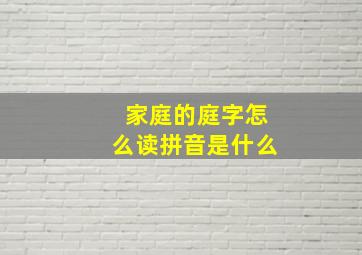 家庭的庭字怎么读拼音是什么